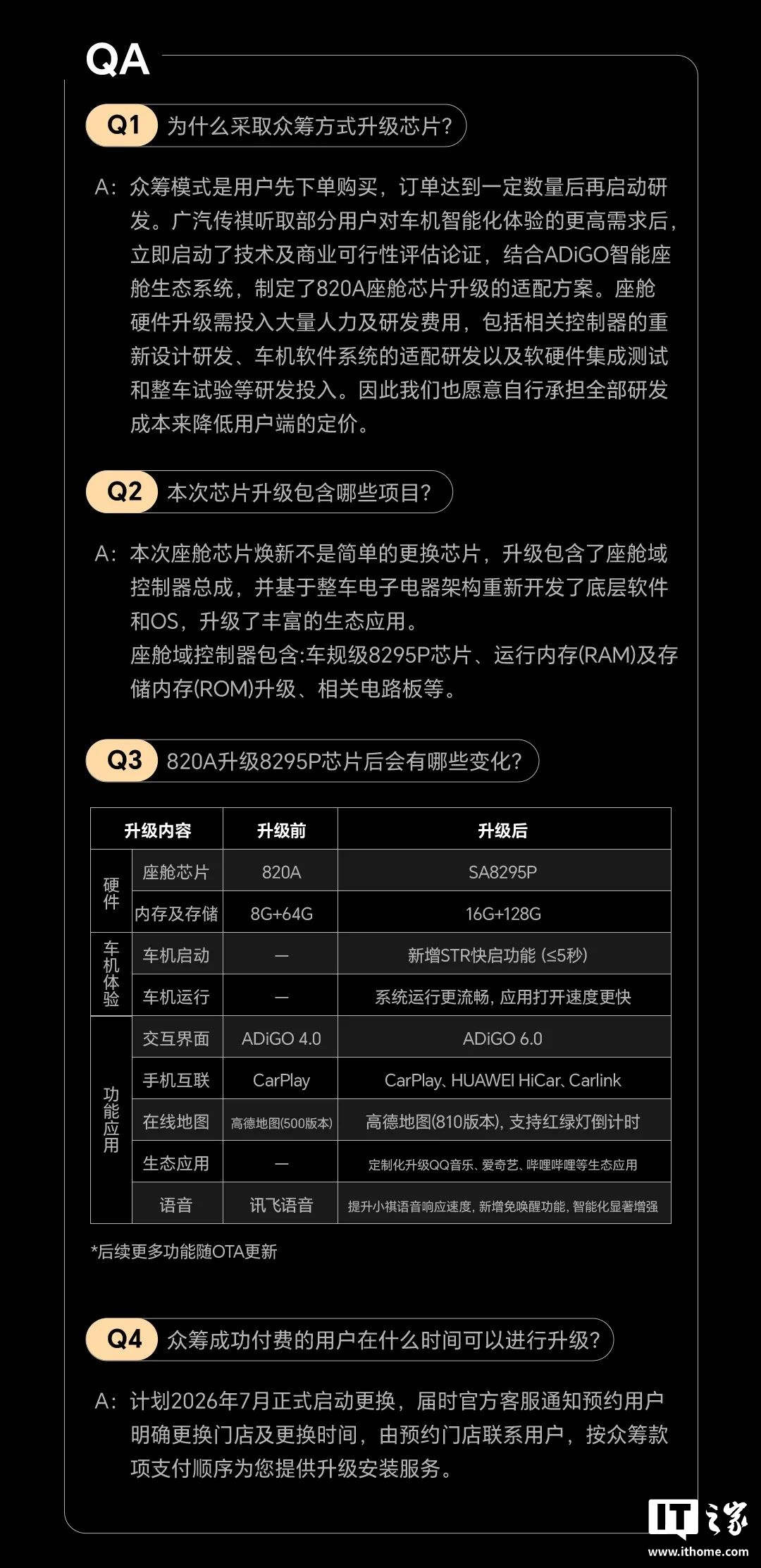 QA

Q1 为什么采取众筹方式升级芯片?

A: 众筹模式是用户先下单购买，订单达到一定数量后再启动研发。广汽传祺听取部分用户对车机智能化体验的更高需求后，立即启动了技术及商业可行性评估论证，结合ADiGO智能座舱生态系统，制定了820A座舱芯片升级的适配方案。座舱硬件升级需投入大量人力及研发费用，包括相关控制器的重新设计研发、车机软件系统的适配研发以及软硬件集成测试和整车试验等研发投入。因此我们也愿意自行承担全部研发成本来降低用户端的定价。

Q2 本次芯片升级包含哪些项目?

A: 本次座舱芯片焕新不是简单的更换芯片，升级包含了座舱域控制器总成，并基于整车电子电器架构重新开发了底层软件和OS，升级了丰富的生态应用。
座舱域控制器包含:车规级8295P芯片、运行内存(RAM)及存储内存(ROM)升级、相关电路板等。

Q3 820A升级8295P芯片后会有哪些变化?

| 升级内容 | | 升级前 | 升级后 |
|---|---|---|---|
| 硬件 | 座舱芯片 | 820A | SA8295P |
| 硬件 | 内存及存储 | 8G+64G | 16G+128G |
| 车机体验 | 车机启动 | — | 新增STR快启功能 (≤5秒) |
| 车机体验 | 车机运行 | — | 系统运行更流畅，应用打开速度更快 |
| 功能应用 | 交互界面 | ADiGO 4.0 | ADiGO 6.0 |
| 功能应用 | 手机互联 | CarPlay | CarPlay、HUAWEI HiCar、Carlink |
| 功能应用 | 在线地图 | 高德地图(500版本) | 高德地图(810版本)，支持红绿灯倒计时 |
| 功能应用 | 生态应用 | — | 定制化升级QQ音乐、爱奇艺、哔哩哔哩等生态应用 |
| 功能应用 | 语音 | 讯飞语音 | 提升小祺语音响应速度，新增免唤醒功能，智能化显著增强 |

*后续更多功能随OTA更新

Q4 众筹成功付费的用户在什么时间可以进行升级?

A: 计划2026年7月正式启动更换，届时官方客服通知预约用户明确更换门店及更换时间，由预约门店联系用户，按众筹款项支付顺序为您提供升级安装服务。

IT之家
www.ithome.com